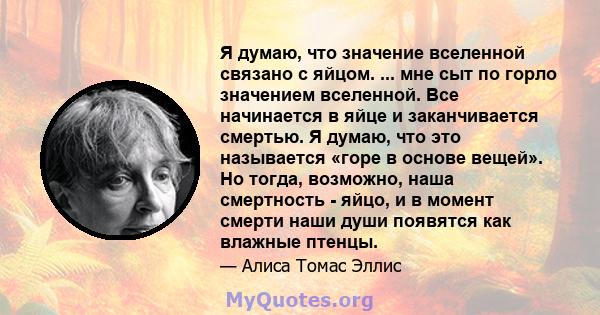 Я думаю, что значение вселенной связано с яйцом. ... мне сыт по горло значением вселенной. Все начинается в яйце и заканчивается смертью. Я думаю, что это называется «горе в основе вещей». Но тогда, возможно, наша смертность - яйцо, и в момент смерти наши души появятся как влажные птенцы.

— Алиса Томас Эллис

MyQuotes.org